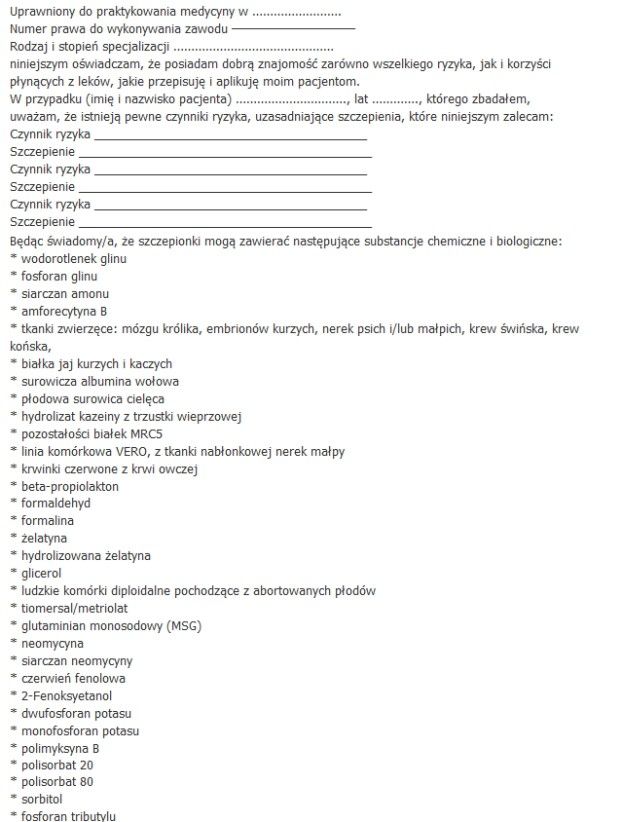 Uprawniony do praktykowania medycyny w ____
Numer prawa do wykonywania zawodu ____
Rodzaj i stopień specjalizacji ____
niniejszym oświadczam, że posiadam dobrą znajomość zarówno wszelkiego ryzyka, jak i korzyści płynących z leków, jakie przepisuję i aplikuję moim pacjentom.
W przypadku (imię i nazwisko pacjenta) ____, lat ____, którego zbadałem, uważam, że istnieją pewne czynniki ryzyka, uzasadniające szczepienia, które niniejszym zalecam:
Czynnik ryzyka ____
Szczepienie ____
Czynnik ryzyka ____
Szczepienie ____
Czynnik ryzyka ____
Szczepienie ____
Będąc świadomy/a, że szczepionki mogą zawierać następujące substancje chemiczne i biologiczne:
* wodorotlenek glinu
* fosforan glinu
* siarczan amonu
* amforecytyna B
* tkanki zwierzęce: mózgu królika, embrionów kurzych, nerek psich i/lub małpich, krew świńska, krew końska,
* białka jaj kurzych i kaczych
* surowicza albumina wołowa
* płodowa surowica cielęca
* hydrolizat kazeiny z trzustki wieprzowej
* pozostałości białek MRC5
* linia komórkowa VERO, z tkanki nabłonkowej nerek małpy
* krwinki czerwone z krwi owczej
* beta-propiolakton
* formaldehyd
* formalina
* żelatyna
* hydrolizowana żelatyna
* glicerol
* ludzkie komórki diploidalne pochodzące z abortowanych płodów
* tiomersal/metriolat
* glutaminian monosodowy (MSG)
* neomycyna
* siarczan neomycyny
* czerwień fenolowa
* 2-Fenoksyetanol
* dwufosforan potasu
* monofosforan potasu
* polimyksyna B
* polisorbat 20
* polisorbat 80
* sorbitol
* fosforan tributylu